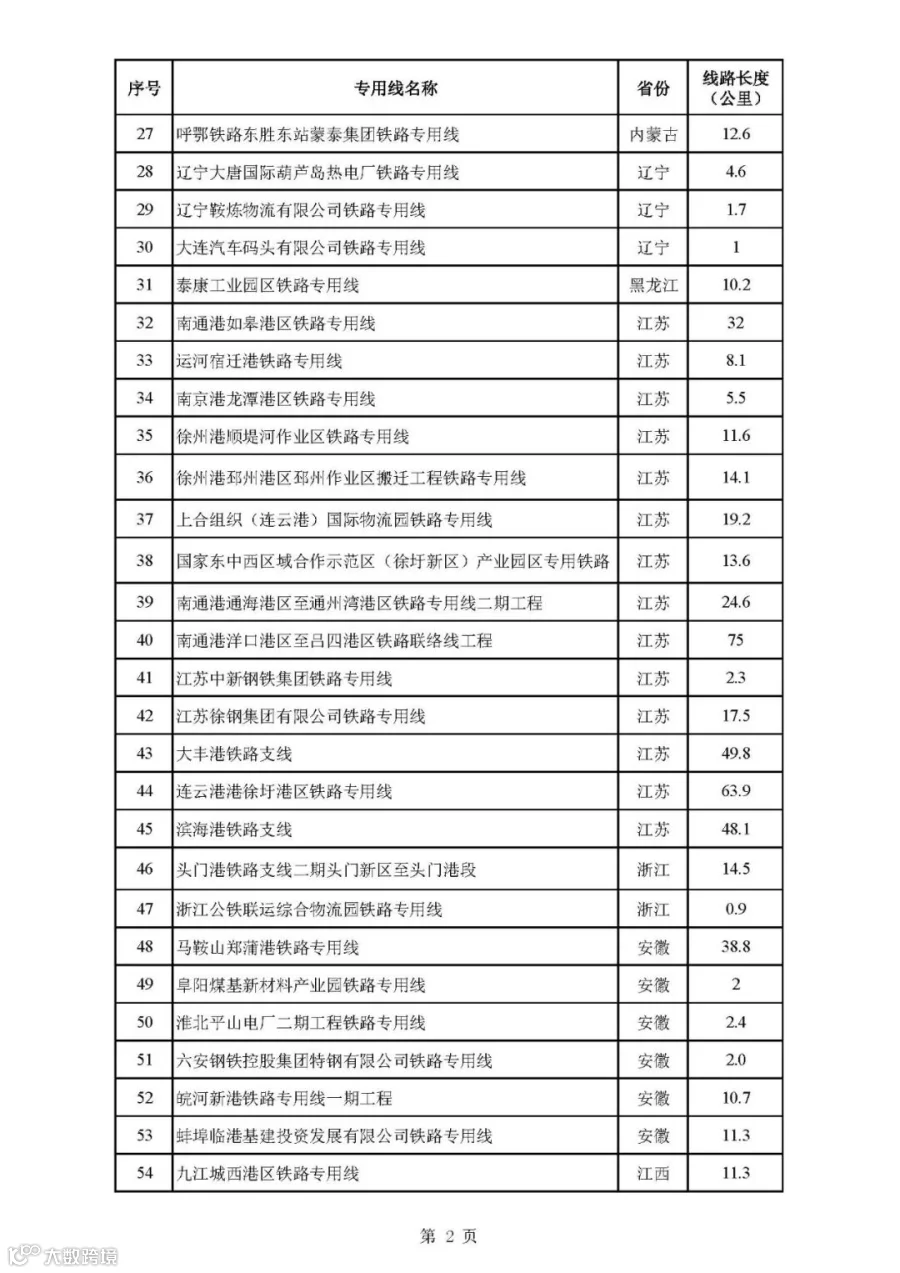 | 序号 | 专用线名称 | 省份 | 线路长度（公里） |
|---|---|---|---|
| 27 | 呼鄂铁路东胜东站蒙泰集团铁路专用线 | 内蒙古 | 12.6 |
| 28 | 辽宁大唐国际葫芦岛热电厂铁路专用线 | 辽宁 | 4.6 |
| 29 | 辽宁鞍炼物流有限公司铁路专用线 | 辽宁 | 1.7 |
| 30 | 大连汽车码头有限公司铁路专用线 | 辽宁 | 1 |
| 31 | 泰康工业园区铁路专用线 | 黑龙江 | 10.2 |
| 32 | 南通港如皋港区铁路专用线 | 江苏 | 32 |
| 33 | 运河宿迁港铁路专用线 | 江苏 | 8.1 |
| 34 | 南京港龙潭港区铁路专用线 | 江苏 | 5.5 |
| 35 | 徐州港顺堤河作业区铁路专用线 | 江苏 | 11.6 |
| 36 | 徐州港邳州港区邳州作业区搬迁工程铁路专用线 | 江苏 | 14.1 |
| 37 | 上合组织（连云港）国际物流园铁路专用线 | 江苏 | 19.2 |
| 38 | 国家东中西区域合作示范区（徐圩新区）产业园区专用铁路 | 江苏 | 13.6 |
| 39 | 南通港通海港区至通州湾港区铁路专用线二期工程 | 江苏 | 24.6 |
| 40 | 南通港洋口港区至吕四港区铁路联络线工程 | 江苏 | 75 |
| 41 | 江苏中新钢铁集团铁路专用线 | 江苏 | 2.3 |
| 42 | 江苏徐钢集团有限公司铁路专用线 | 江苏 | 17.5 |
| 43 | 大丰港铁路支线 | 江苏 | 49.8 |
| 44 | 连云港港徐圩港区铁路专用线 | 江苏 | 63.9 |
| 45 | 滨海港铁路支线 | 江苏 | 48.1 |
| 46 | 头门港铁路支线二期头门新区至头门港段 | 浙江 | 14.5 |
| 47 | 浙江公铁联运综合物流园铁路专用线 | 浙江 | 0.9 |
| 48 | 马鞍山郑蒲港铁路专用线 | 安徽 | 38.8 |
| 49 | 阜阳煤基新材料产业园铁路专用线 | 安徽 | 2 |
| 50 | 淮北平山电厂二期工程铁路专用线 | 安徽 | 2.4 |
| 51 | 六安钢铁控股集团特钢有限公司铁路专用线 | 安徽 | 2.0 |
| 52 | 皖河新港铁路专用线一期工程 | 安徽 | 10.7 |
| 53 | 蚌埠临港基建投资发展有限公司铁路专用线 | 安徽 | 11.3 |
| 54 | 九江城西港区铁路专用线 | 江西 | 11.3 |

第 2 页

大数跨境